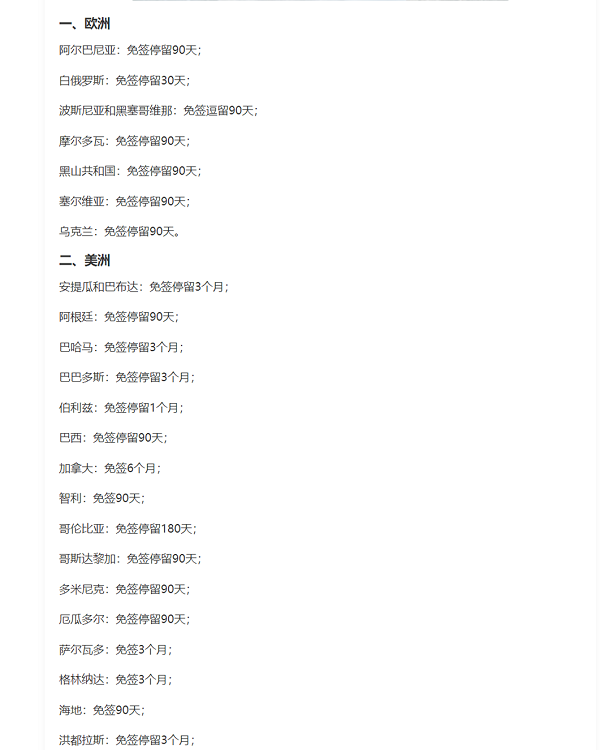 一、欧洲

阿尔巴尼亚：免签停留90天；

白俄罗斯：免签停留30天；

波斯尼亚和黑塞哥维那：免签逗留90天；

摩尔多瓦：免签停留90天；

黑山共和国：免签停留90天；

塞尔维亚：免签停留90天；

乌克兰：免签停留90天。

二、美洲

安提瓜和巴布达：免签停留3个月；

阿根廷：免签停留90天；

巴哈马：免签停留3个月；

巴巴多斯：免签停留3个月；

伯利兹：免签停留1个月；

巴西：免签停留90天；

加拿大：免签6个月；

智利：免签90天；

哥伦比亚：免签停留180天；

哥斯达黎加：免签停留90天；

多米尼克：免签停留90天；

厄瓜多尔：免签停留90天；

萨尔瓦多：免签3个月；

格林纳达：免签3个月；

海地：免签90天；

洪都拉斯：免签停留3个月；